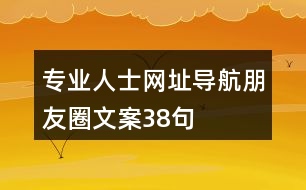 专业人士网址导航朋友圈文案38句